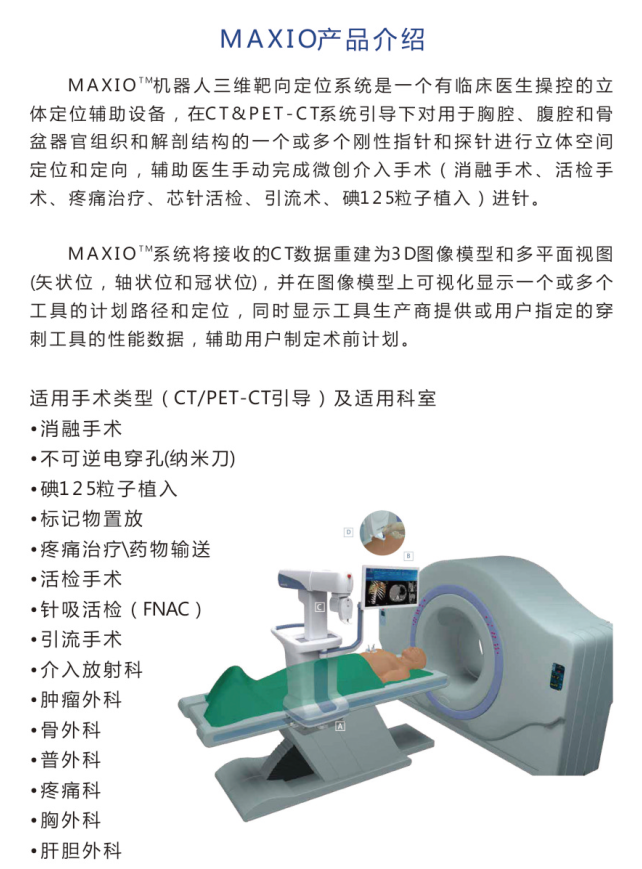 MAXIO产品介绍

MAXIO™机器人三维靶向定位系统是一个有临床医生操控的立体定位辅助设备，在CT&PET-CT系统引导下对用于胸腔、腹腔和骨盆器官组织和解剖结构的一个或多个刚性指针和探针进行立体空间定位和定向，辅助医生手动完成微创介入手术（消融手术、活检手术、疼痛治疗、芯针活检、引流术、碘125粒子植入）进针。

MAXIO™系统将接收的CT数据重建为3D图像模型和多平面视图(矢状位，轴状位和冠状位)，并在图像模型上可视化显示一个或多个工具的计划路径和定位，同时显示工具生产商提供或用户指定的穿刺工具的性能数据，辅助用户制定术前计划。

适用手术类型（CT/PET-CT引导）及适用科室
•消融手术
•不可逆电穿孔(纳米刀)
•碘125粒子植入
•标记物置放
•疼痛治疗\药物输送
•活检手术
•针吸活检（FNAC）
•引流手术
•介入放射科
•肿瘤外科
•骨外科
•普外科
•疼痛科
•胸外科
•肝胆外科

D
B
C
A